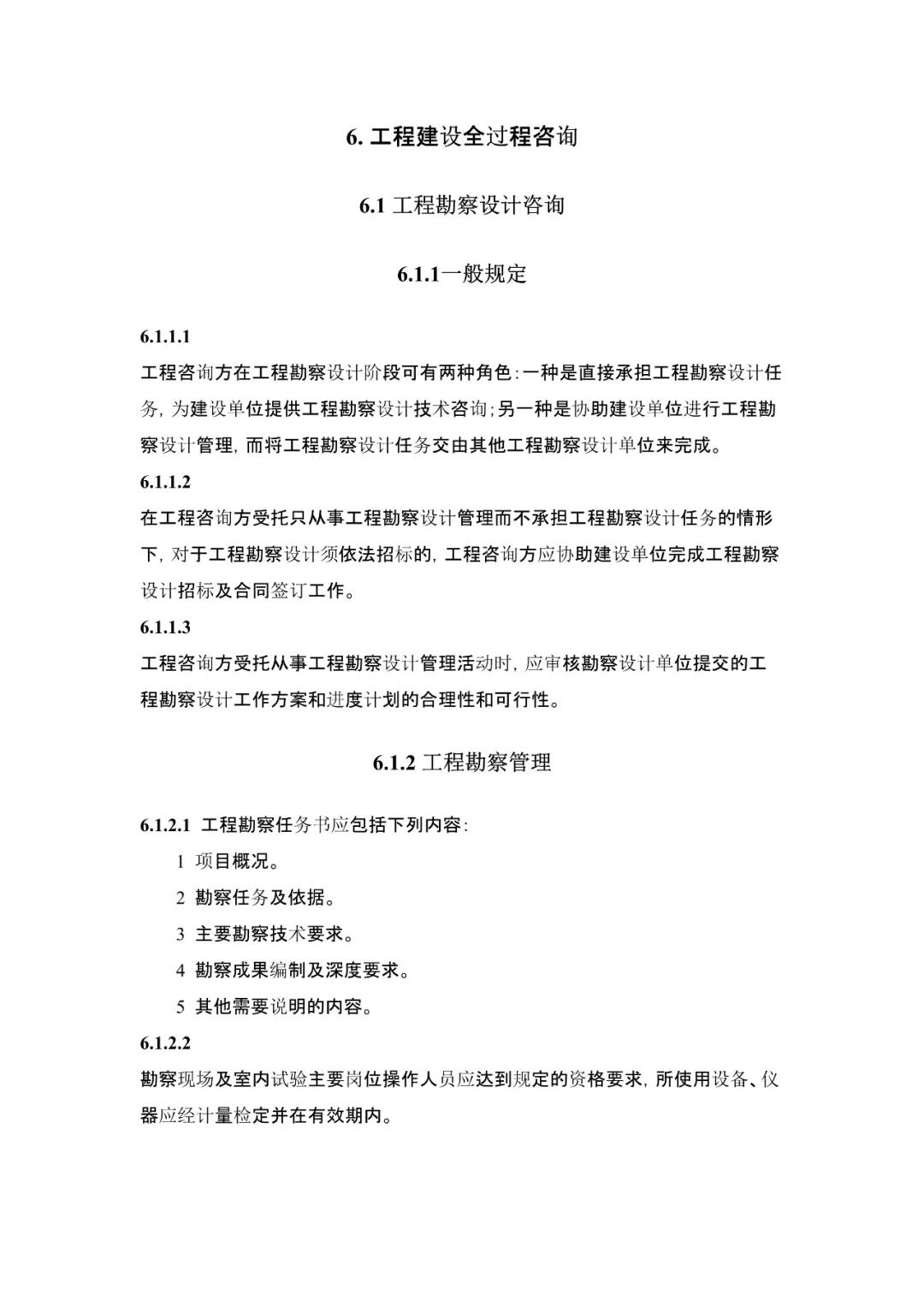 6. 工程建设全过程咨询

6.1 工程勘察设计咨询

6.1.1一般规定

6.1.1.1

工程咨询方在工程勘察设计阶段可有两种角色：一种是直接承担工程勘察设计任务，为建设单位提供工程勘察设计技术咨询；另一种是协助建设单位进行工程勘察设计管理，而将工程勘察设计任务交由其他工程勘察设计单位来完成。

6.1.1.2

在工程咨询方受托只从事工程勘察设计管理而不承担工程勘察设计任务的情形下，对于工程勘察设计须依法招标的，工程咨询方应协助建设单位完成工程勘察设计招标及合同签订工作。

6.1.1.3

工程咨询方受托从事工程勘察设计管理活动时，应审核勘察设计单位提交的工程勘察设计工作方案和进度计划的合理性和可行性。

6.1.2 工程勘察管理

6.1.2.1 工程勘察任务书应包括下列内容：

1 项目概况。

2 勘察任务及依据。

3 主要勘察技术要求。

4 勘察成果编制及深度要求。

5 其他需要说明的内容。

6.1.2.2

勘察现场及室内试验主要岗位操作人员应达到规定的资格要求，所使用设备、仪器应经计量检定并在有效期内。